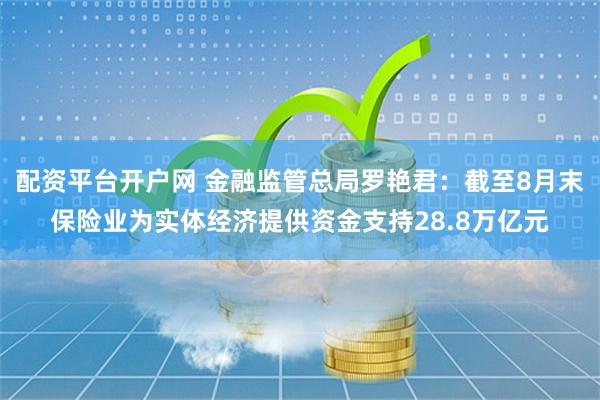 配资平台开户网 金融监管总局罗艳君：截至8月末保险业为实体经济提供资金支持28.8万亿元